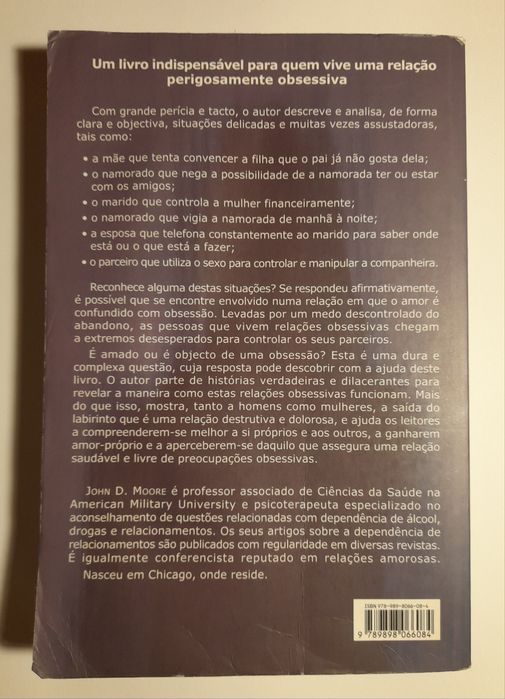 Um livro indispensável para quem vive uma relação perigosamente obsessiva

Com grande perícia e tacto, o autor descreve e analisa, de forma clara e objectiva, situações delicadas e muitas vezes assustadoras, tais como:

• a mãe que tenta convencer a filha que o pai já não gosta dela;
• o namorado que nega a possibilidade de a namorada ter ou estar com os amigos;
• o marido que controla a mulher financeiramente;
• o namorado que vigia a namorada de manhã à noite;
• a esposa que telefona constantemente ao marido para saber onde está ou o que está a fazer;
• o parceiro que utiliza o sexo para controlar e manipular a companheira.

Reconhece alguma destas situações? Se respondeu afirmativamente, é possível que se encontre envolvido numa relação em que o amor é confundido com obsessão. Levadas por um medo descontrolado do abandono, as pessoas que vivem relações obsessivas chegam a extremos desesperados para controlar os seus parceiros.

É amado ou é objecto de uma obsessão? Esta é uma dura e complexa questão, cuja resposta pode descobrir com a ajuda deste livro. O autor parte de histórias verdadeiras e dilacerantes para revelar a maneira como estas relações obsessivas funcionam. Mais do que isso, mostra, tanto a homens como mulheres, a saída do labirinto que é uma relação destrutiva e dolorosa, e ajuda os leitores a compreenderem-se melhor a si próprios e aos outros, a ganharem amor-próprio e a aperceberem-se daquilo que assegura uma relação saudável e livre de preocupações obsessivas.

JOHN D. MOORE é professor associado de Ciências da Saúde na American Military University e psicoterapeuta especializado no aconselhamento de questões relacionadas com dependência de álcool, drogas e relacionamentos. Os seus artigos sobre a dependência de relacionamentos são publicados com regularidade em diversas revistas. É igualmente conferencista reputado em relações amorosas. Nasceu em Chicago, onde reside.

ISBN 978-989-8066-08-4
9 789898 066084